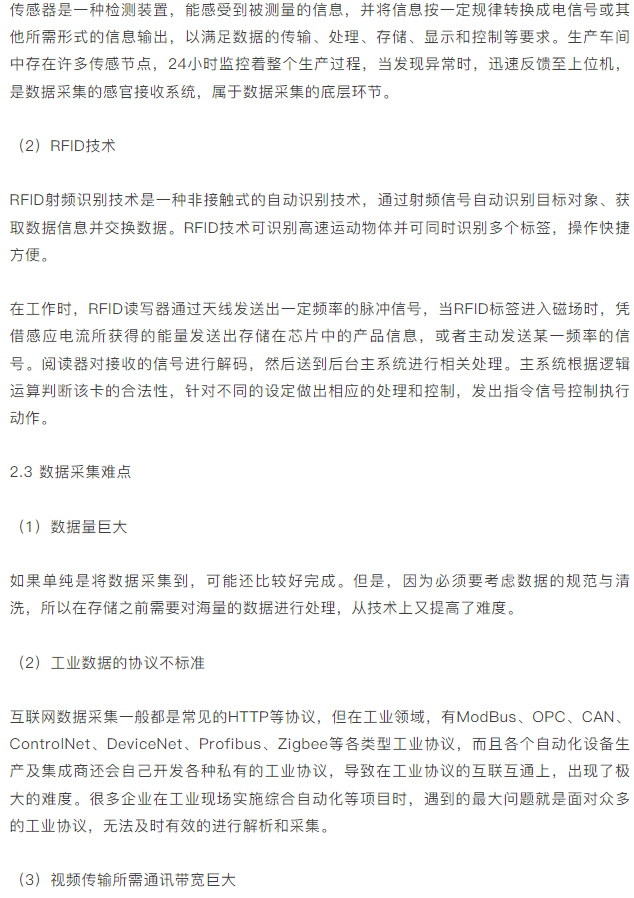 传感器是一种检测装置，能感受到被测量的信息，并将信息按一定规律转换成电信号或其他所需形式的信息输出，以满足数据的传输、处理、存储、显示和控制等要求。生产车间中存在许多传感节点，24小时监控着整个生产过程，当发现异常时，迅速反馈至上位机，是数据采集的感官接收系统，属于数据采集的底层环节。

（2）RFID技术

RFID射频识别技术是一种非接触式的自动识别技术，通过射频信号自动识别目标对象、获取数据信息并交换数据。RFID技术可识别高速运动物体并可同时识别多个标签，操作快捷方便。

在工作时，RFID读写器通过天线发送出一定频率的脉冲信号，当RFID标签进入磁场时，凭借感应电流所获得的能量发送出存储在芯片中的产品信息，或者主动发送某一频率的信号。阅读器对接收的信号进行解码，然后送到后台主系统进行相关处理。主系统根据逻辑运算判断该卡的合法性，针对不同的设定做出相应的处理和控制，发出指令信号控制执行动作。

2.3 数据采集难点

（1）数据量巨大

如果单纯是将数据采集到，可能还比较好完成。但是，因为必须要考虑数据的规范与清洗，所以在存储之前需要对海量的数据进行处理，从技术上又提高了难度。

（2）工业数据的协议不标准

互联网数据采集一般都是常见的HTTP等协议，但在工业领域，有ModBus、OPC、CAN、ControlNet、DeviceNet、Profibus、Zigbee等各类型工业协议，而且各个自动化设备生产及集成商还会自己开发各种私有的工业协议，导致在工业协议的互联互通上，出现了极大的难度。很多企业在工业现场实施综合自动化等项目时，遇到的最大问题就是面对众多的工业协议，无法及时有效的进行解析和采集。

（3）视频传输所需通讯带宽巨大